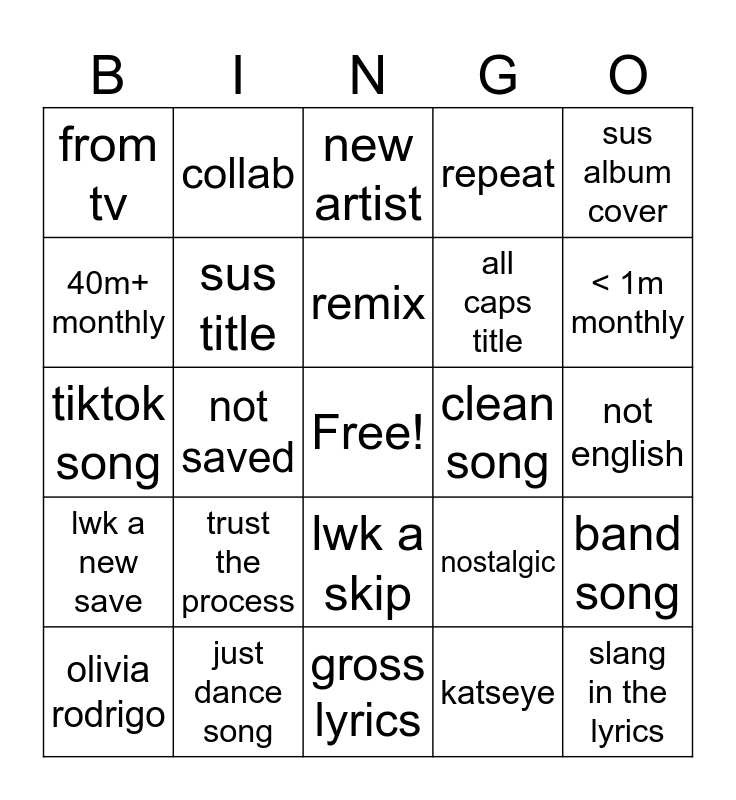 | B | I | N | G | O |
|---|---|---|---|---|
| from tv | collab | new artist | repeat | sus album cover |
| 40m+ monthly | sus title | remix | all caps title | < 1m monthly |
| tiktok song | not saved | Free! | clean song | not english |
| lwk a new save | trust the process | lwk a skip | nostalgic | band song |
| olivia rodrigo | just dance song | gross lyrics | katseye | slang in the lyrics |